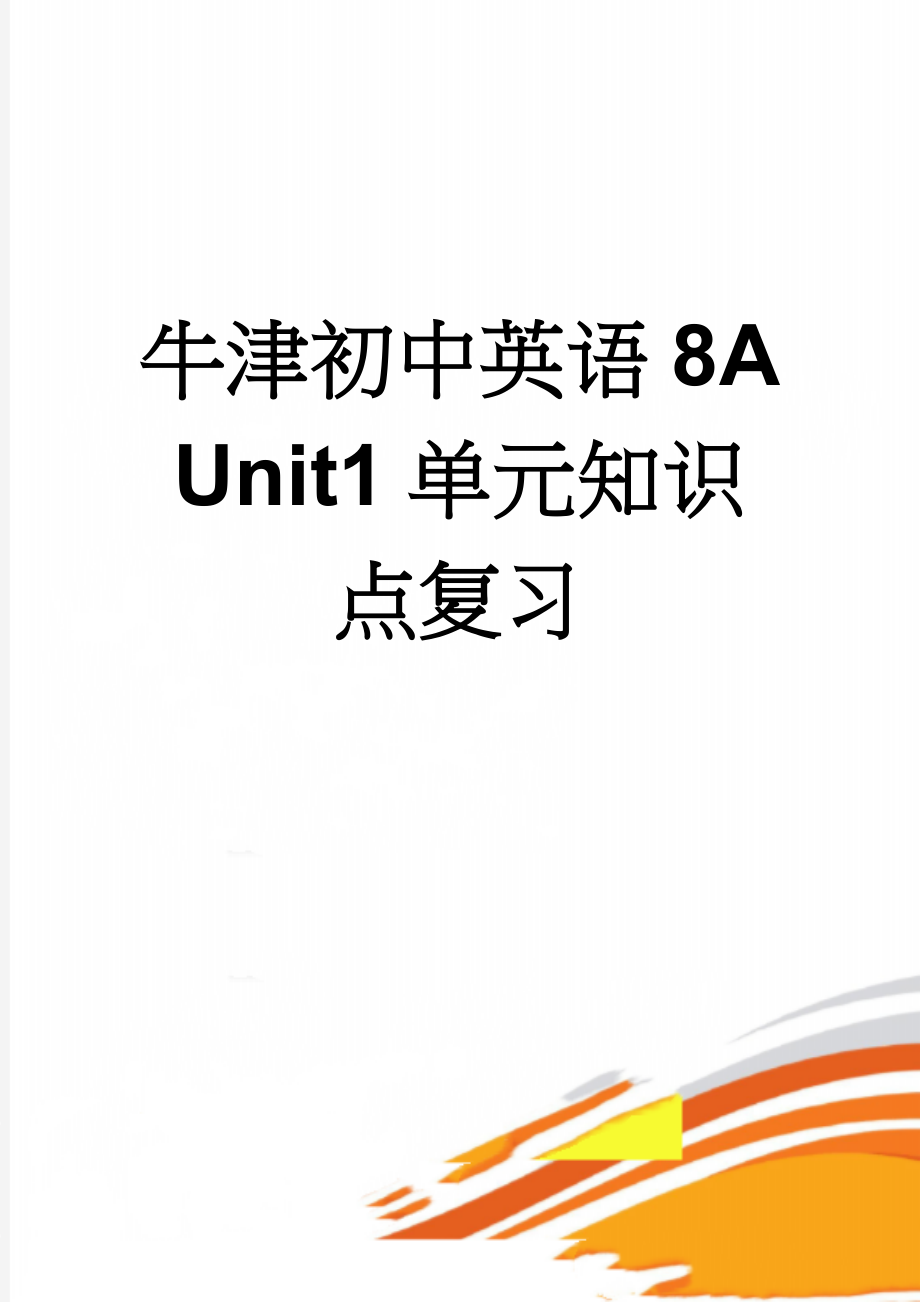 牛津初中英语 8A Unit1 单元知识点复习